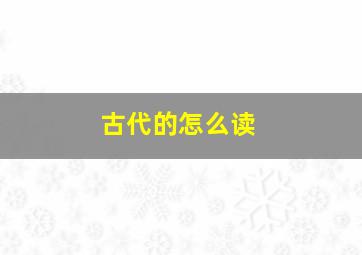 古代的怎么读